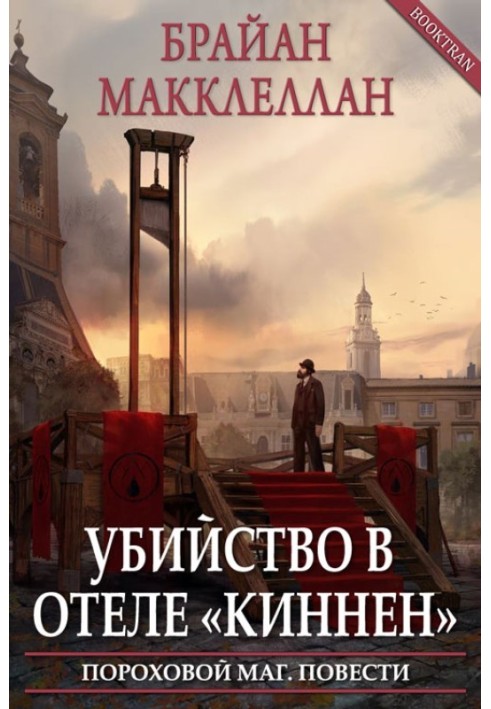 BOOKTRAN

БРАЙАН МАККЛЕЛЛАН

УБИЙСТВО В ОТЕЛЕ «КИННЕН»

ПОРОХОВОЙ МАГ. ПОВЕСТИ